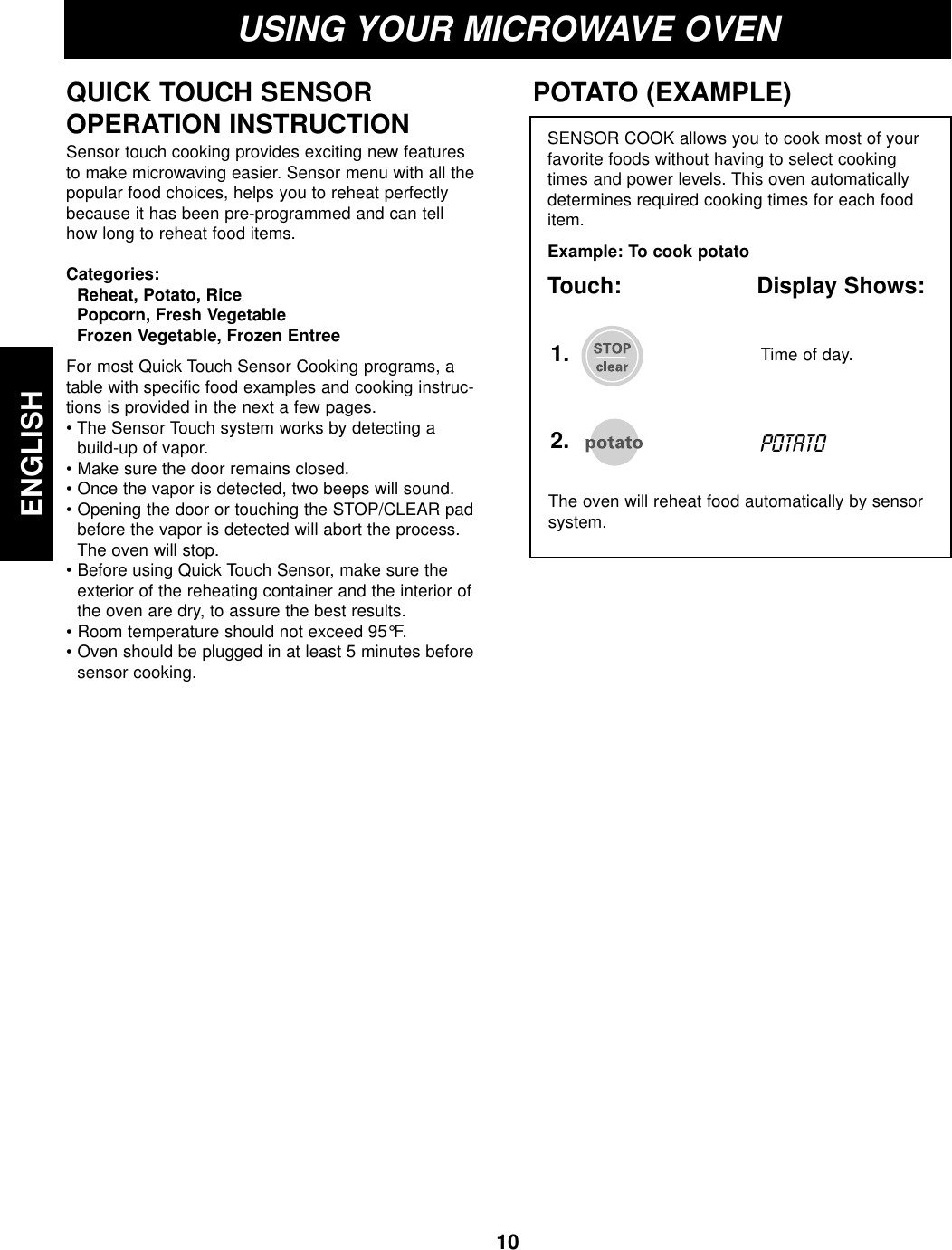 USING YOUR MICROWAVE OVEN

ENGLISH

QUICK TOUCH SENSOR OPERATION INSTRUCTION

Sensor touch cooking provides exciting new features to make microwaving easier. Sensor menu with all the popular food choices, helps you to reheat perfectly because it has been pre-programmed and can tell how long to reheat food items.

Categories:
Reheat, Potato, Rice
Popcorn, Fresh Vegetable
Frozen Vegetable, Frozen Entree

For most Quick Touch Sensor Cooking programs, a table with specific food examples and cooking instructions is provided in the next a few pages.
• The Sensor Touch system works by detecting a build-up of vapor.
• Make sure the door remains closed.
• Once the vapor is detected, two beeps will sound.
• Opening the door or touching the STOP/CLEAR pad before the vapor is detected will abort the process. The oven will stop.
• Before using Quick Touch Sensor, make sure the exterior of the reheating container and the interior of the oven are dry, to assure the best results.
• Room temperature should not exceed 95°F.
• Oven should be plugged in at least 5 minutes before sensor cooking.

POTATO (EXAMPLE)

SENSOR COOK allows you to cook most of your favorite foods without having to select cooking times and power levels. This oven automatically determines required cooking times for each food item.

Example: To cook potato

Touch: Display Shows:

1. STOP clear Time of day.

2. potato POTATO

The oven will reheat food automatically by sensor system.

10